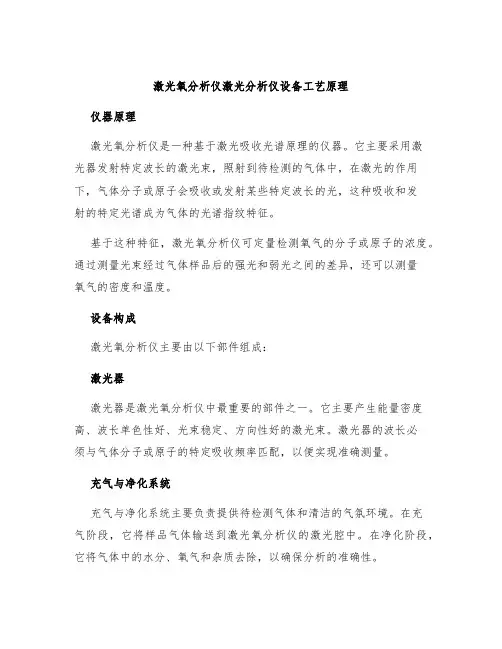 激光氧分析仪激光分析仪设备工艺原理

仪器原理

激光氧分析仪是一种基于激光吸收光谱原理的仪器。它主要采用激光器发射特定波长的激光束，照射到待检测的气体中，在激光的作用下，气体分子或原子会吸收或发射某些特定波长的光，这种吸收和发射的特定光谱成为气体的光谱指纹特征。

基于这种特征，激光氧分析仪可定量检测氧气的分子或原子的浓度。通过测量光束经过气体样品后的强光和弱光之间的差异，还可以测量氧气的密度和温度。

设备构成

激光氧分析仪主要由以下部件组成：

激光器

激光器是激光氧分析仪中最重要的部件之一。它主要产生能量密度高、波长单色性好、光束稳定、方向性好的激光束。激光器的波长必须与气体分子或原子的特定吸收频率匹配，以便实现准确测量。

充气与净化系统

充气与净化系统主要负责提供待检测气体和清洁的气氛环境。在充气阶段，它将样品气体输送到激光氧分析仪的激光腔中。在净化阶段，它将气体中的水分、氧气和杂质去除，以确保分析的准确性。